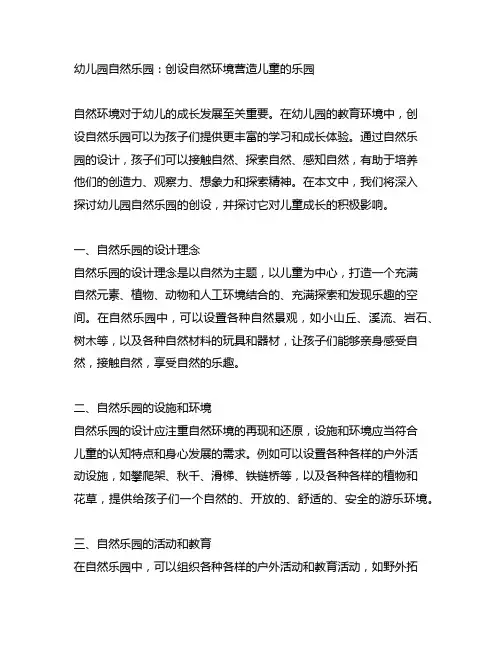 幼儿园自然乐园：创设自然环境营造儿童的乐园

自然环境对于幼儿的成长发展至关重要。在幼儿园的教育环境中，创设自然乐园可以为孩子们提供更丰富的学习和成长体验。通过自然乐园的设计，孩子们可以接触自然、探索自然、感知自然，有助于培养他们的创造力、观察力、想象力和探索精神。在本文中，我们将深入探讨幼儿园自然乐园的创设，并探讨它对儿童成长的积极影响。

一、自然乐园的设计理念
自然乐园的设计理念是以自然为主题，以儿童为中心，打造一个充满自然元素、植物、动物和人工环境结合的、充满探索和发现乐趣的空间。在自然乐园中，可以设置各种自然景观，如小山丘、溪流、岩石、树木等，以及各种自然材料的玩具和器材，让孩子们能够亲身感受自然，接触自然，享受自然的乐趣。

二、自然乐园的设施和环境
自然乐园的设计应注重自然环境的再现和还原，设施和环境应当符合儿童的认知特点和身心发展的需求。例如可以设置各种各样的户外活动设施，如攀爬架、秋千、滑梯、铁链桥等，以及各种各样的植物和花草，提供给孩子们一个自然的、开放的、舒适的、安全的游乐环境。

三、自然乐园的活动和教育
在自然乐园中，可以组织各种各样的户外活动和教育活动，如野外拓